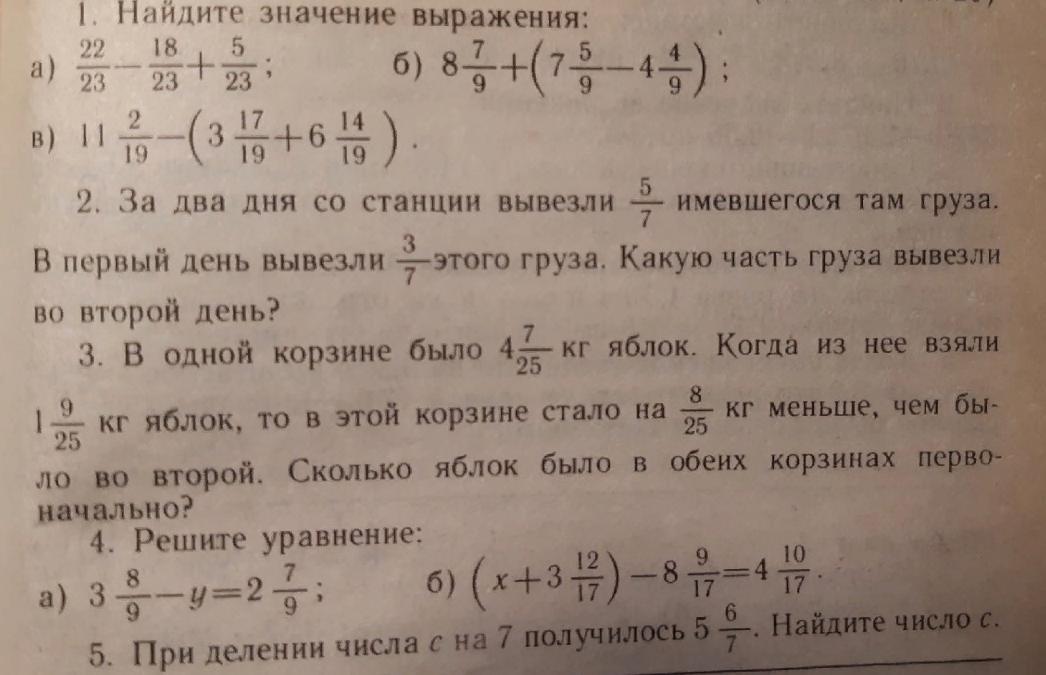 1. Найдите значение выражения:

а) $\frac{22}{23}-\frac{18}{23}+\frac{5}{23}$;  б) $8\frac{7}{9}+\left(7\frac{5}{9}-4\frac{4}{9}\right)$;

в) $11\frac{2}{19}-\left(3\frac{17}{19}+6\frac{14}{19}\right)$.

2. За два дня со станции вывезли $\frac{5}{7}$ имевшегося там груза. В первый день вывезли $\frac{3}{7}$ этого груза. Какую часть груза вывезли во второй день?

3. В одной корзине было $4\frac{7}{25}$ кг яблок. Когда из нее взяли $1\frac{9}{25}$ кг яблок, то в этой корзине стало на $\frac{8}{25}$ кг меньше, чем было во второй. Сколько яблок было в обеих корзинах первоначально?

4. Решите уравнение:

а) $3\frac{8}{9}-y=2\frac{7}{9}$;  б) $\left(x+3\frac{12}{17}\right)-8\frac{9}{17}=4\frac{10}{17}$.

5. При делении числа $c$ на 7 получилось $5\frac{6}{7}$. Найдите число $c$.